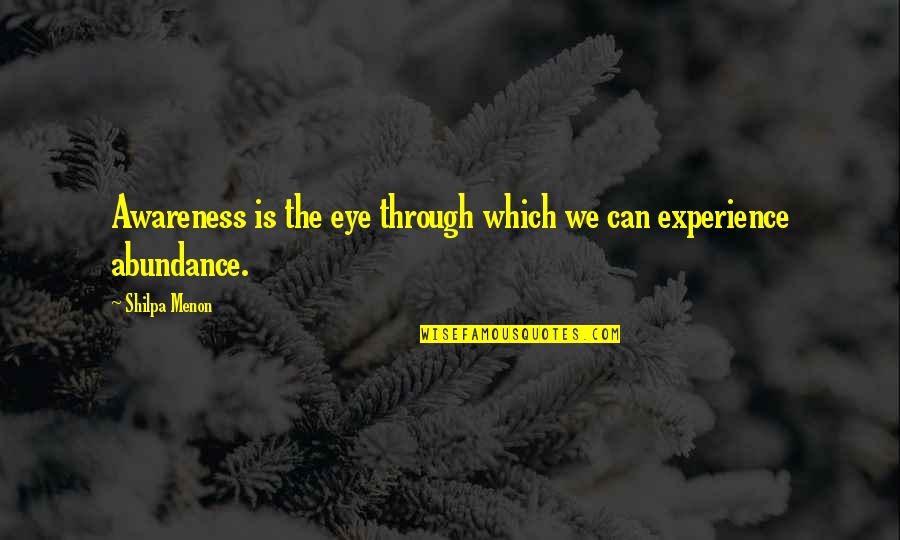 Awareness is the eye through which we can experience abundance.

~ Shilpa Menon

WISEFAMOUSQUOTES.COM